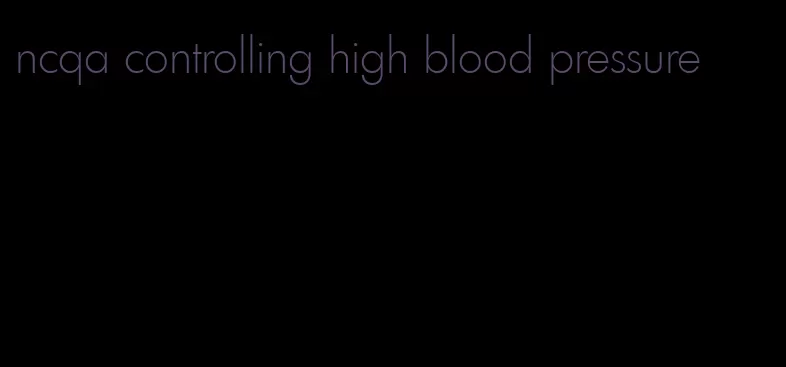 ncqa controlling high blood pressure